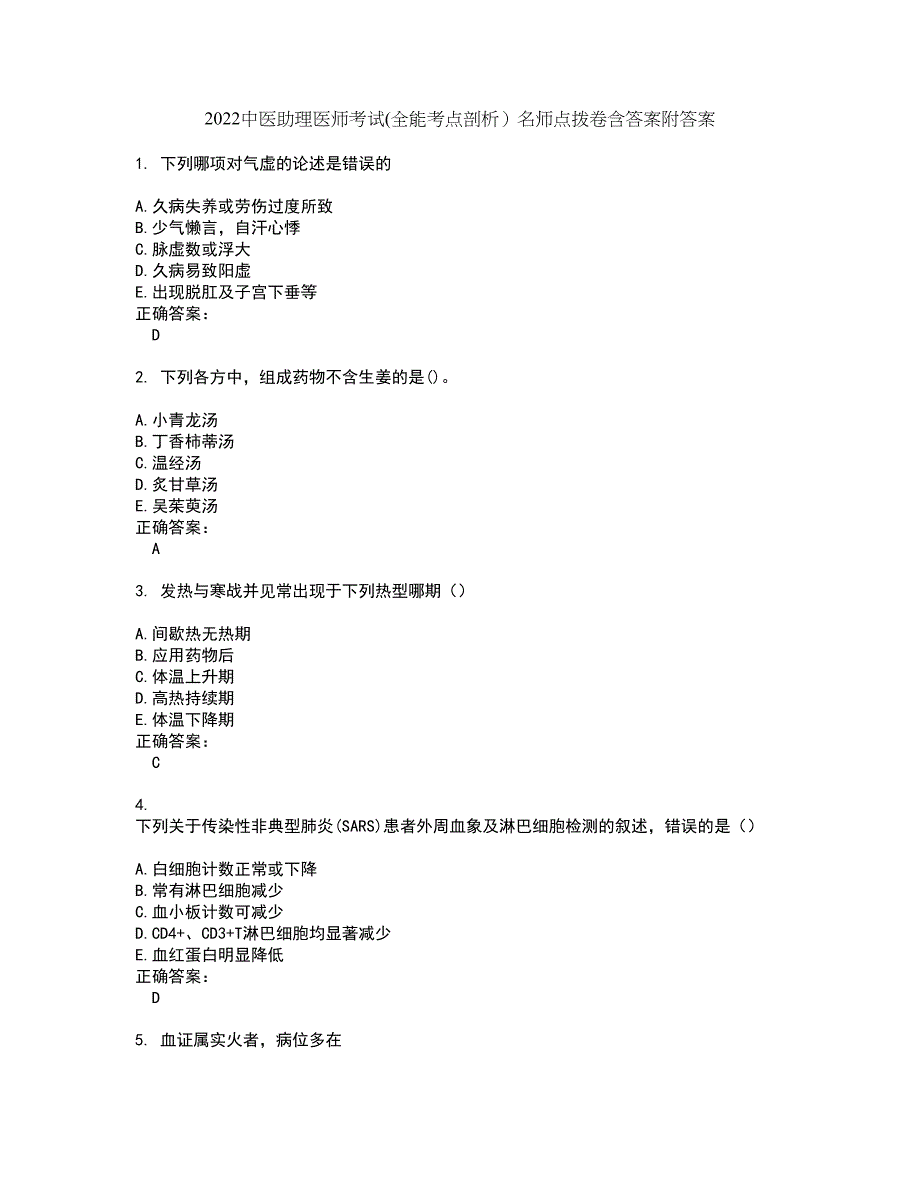 2022中医助理医师考试(全能考点剖析）名师点拨卷含答案附答案

1. 下列哪项对气虚的论述是错误的

A.久病失养或劳伤过度所致
B.少气懒言，自汗心悸
C.脉虚数或浮大
D.久病易致阳虚
E.出现脱肛及子宫下垂等
正确答案：
D

2. 下列各方中，组成药物不含生姜的是()。

A.小青龙汤
B.丁香柿蒂汤
C.温经汤
D.炙甘草汤
E.吴茱萸汤
正确答案：
A

3. 发热与寒战并见常出现于下列热型哪期（）

A.间歇热无热期
B.应用药物后
C.体温上升期
D.高热持续期
E.体温下降期
正确答案：
C

4.
下列关于传染性非典型肺炎(SARS)患者外周血象及淋巴细胞检测的叙述，错误的是（）

A.白细胞计数正常或下降
B.常有淋巴细胞减少
C.血小板计数可减少
D.CD4+、CD3+T淋巴细胞均显著减少
E.血红蛋白明显降低
正确答案：
D

5. 血证属实火者，病位多在